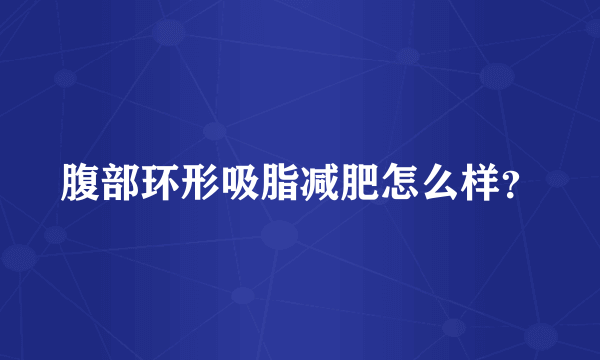 腹部环形吸脂减肥怎么样?